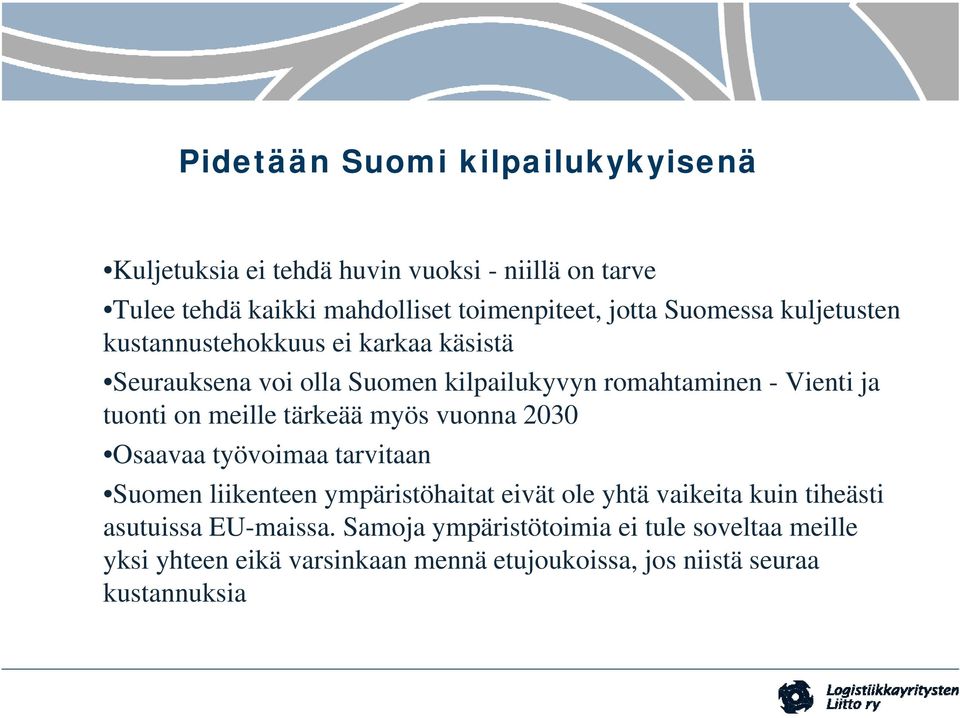 Pidetään Suomi kilpailukykyisenä

•Kuljetuksia ei tehdä huvin vuoksi - niillä on tarve

•Tulee tehdä kaikki mahdolliset toimenpiteet, jotta Suomessa kuljetusten kustannustehokkuus ei karkaa käsistä

•Seurauksena voi olla Suomen kilpailukyvyn romahtaminen - Vienti ja tuonti on meille tärkeää myös vuonna 2030

•Osaavaa työvoimaa tarvitaan

•Suomen liikenteen ympäristöhaitat eivät ole yhtä vaikeita kuin tiheästi asutuissa EU-maissa. Samoja ympäristötoimia ei tule soveltaa meille yksi yhteen eikä varsinkaan mennä etujoukoissa, jos niistä seuraa kustannuksia

Logistiikkayritysten Liitto ry